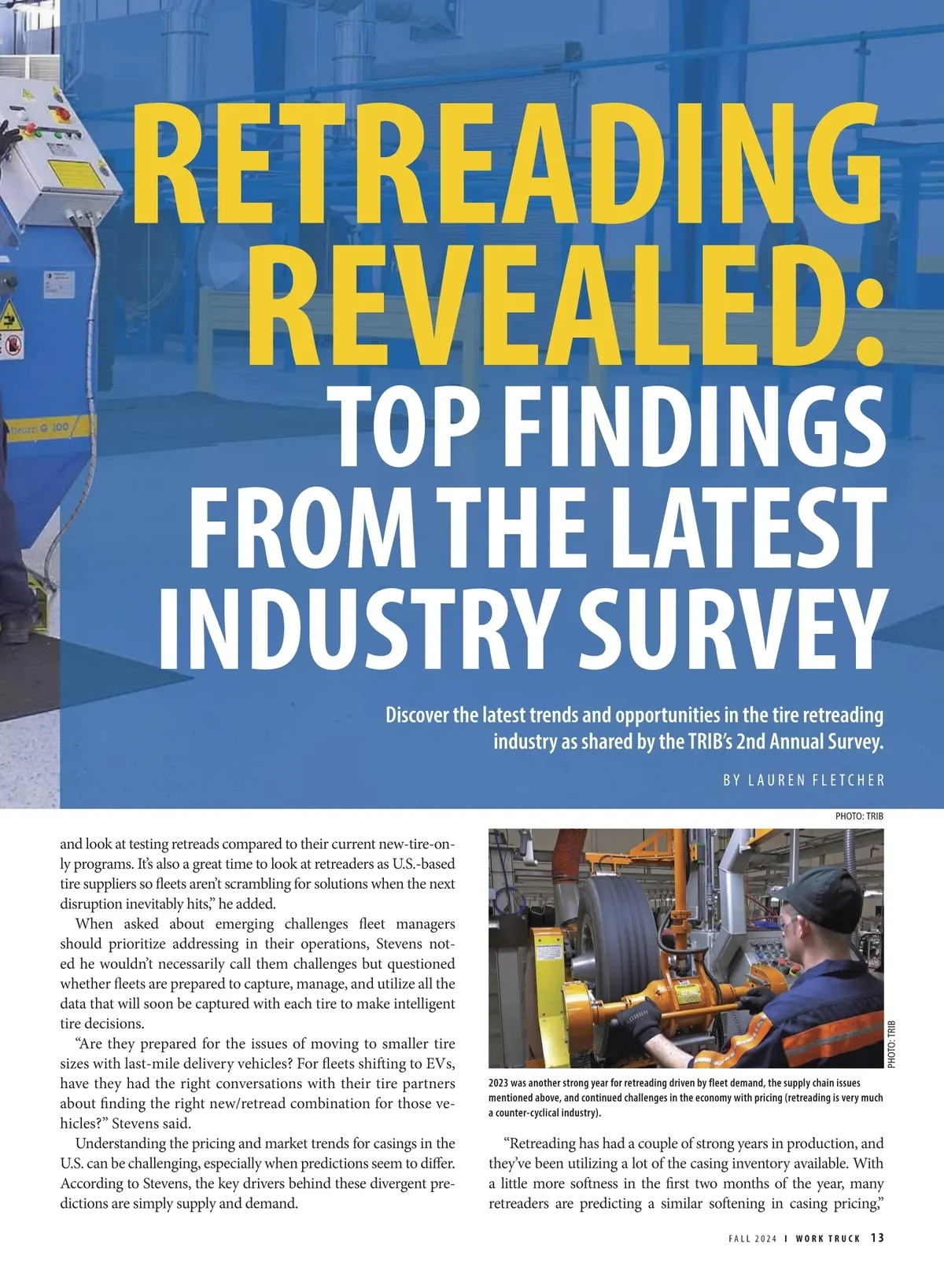 RETREADING REVEALED: TOP FINDINGS FROM THE LATEST INDUSTRY SURVEY

Discover the latest trends and opportunities in the tire retreading industry as shared by the TRIB's 2nd Annual Survey.

BY LAUREN FLETCHER

PHOTO: TRIB

and look at testing retreads compared to their current new-tire-only programs. It's also a great time to look at retreaders as U.S.-based tire suppliers so fleets aren't scrambling for solutions when the next disruption inevitably hits," he added.

When asked about emerging challenges fleet managers should prioritize addressing in their operations, Stevens noted he wouldn't necessarily call them challenges but questioned whether fleets are prepared to capture, manage, and utilize all the data that will soon be captured with each tire to make intelligent tire decisions.

"Are they prepared for the issues of moving to smaller tire sizes with last-mile delivery vehicles? For fleets shifting to EVs, have they had the right conversations with their tire partners about finding the right new/retread combination for those vehicles?" Stevens said.

Understanding the pricing and market trends for casings in the U.S. can be challenging, especially when predictions seem to differ. According to Stevens, the key drivers behind these divergent predictions are simply supply and demand.

PHOTO: TRIB

2023 was another strong year for retreading driven by fleet demand, the supply chain issues mentioned above, and continued challenges in the economy with pricing (retreading is very much a counter-cyclical industry).

"Retreading has had a couple of strong years in production, and they've been utilizing a lot of the casing inventory available. With a little more softness in the first two months of the year, many retreaders are predicting a similar softening in casing pricing,"

FALL 2024 I WORK TRUCK 13